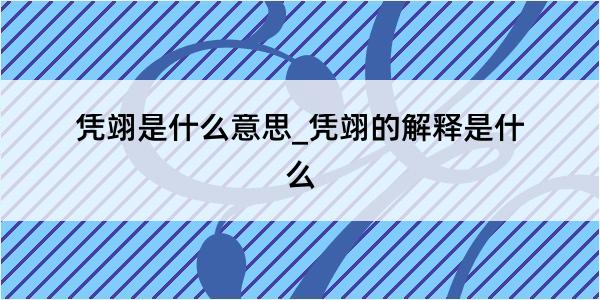 凭翊是什么意思_凭翊的解释是什么